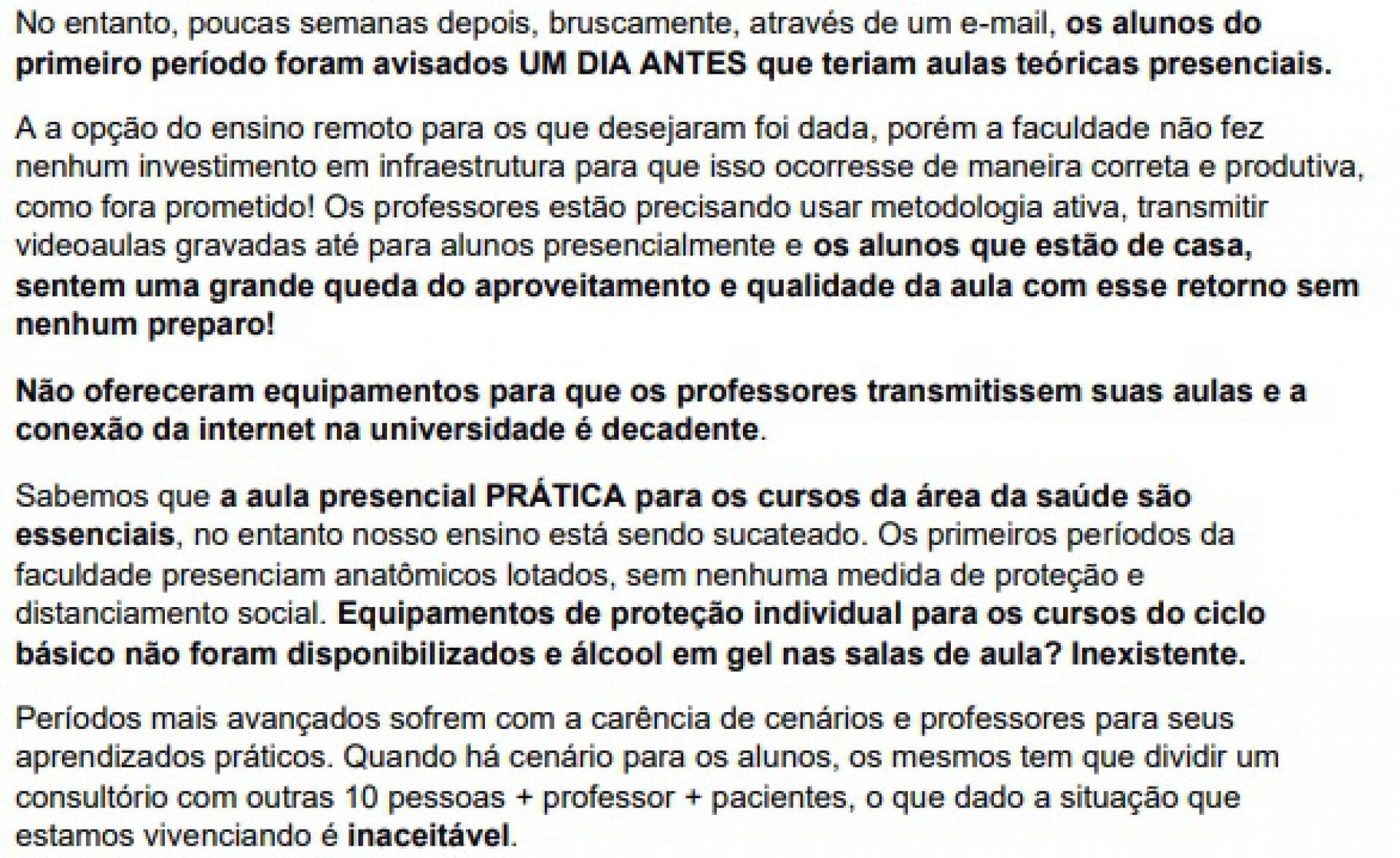 No entanto, poucas semanas depois, bruscamente, através de um e-mail, os alunos do primeiro período foram avisados UM DIA ANTES que teriam aulas teóricas presenciais.

A a opção do ensino remoto para os que desejaram foi dada, porém a faculdade não fez nenhum investimento em infraestrutura para que isso ocorresse de maneira correta e produtiva, como fora prometido! Os professores estão precisando usar metodologia ativa, transmitir videoaulas gravadas até para alunos presencialmente e os alunos que estão de casa, sentem uma grande queda do aproveitamento e qualidade da aula com esse retorno sem nenhum preparo!

Não ofereceram equipamentos para que os professores transmitissem suas aulas e a conexão da internet na universidade é decadente.

Sabemos que a aula presencial PRÁTICA para os cursos da área da saúde são essenciais, no entanto nosso ensino está sendo sucateado. Os primeiros períodos da faculdade presenciam anatômicos lotados, sem nenhuma medida de proteção e distanciamento social. Equipamentos de proteção individual para os cursos do ciclo básico não foram disponibilizados e álcool em gel nas salas de aula? Inexistente.

Períodos mais avançados sofrem com a carência de cenários e professores para seus aprendizados práticos. Quando há cenário para os alunos, os mesmos tem que dividir um consultório com outras 10 pessoas + professor + pacientes, o que dado a situação que estamos vivenciando é inaceitável.